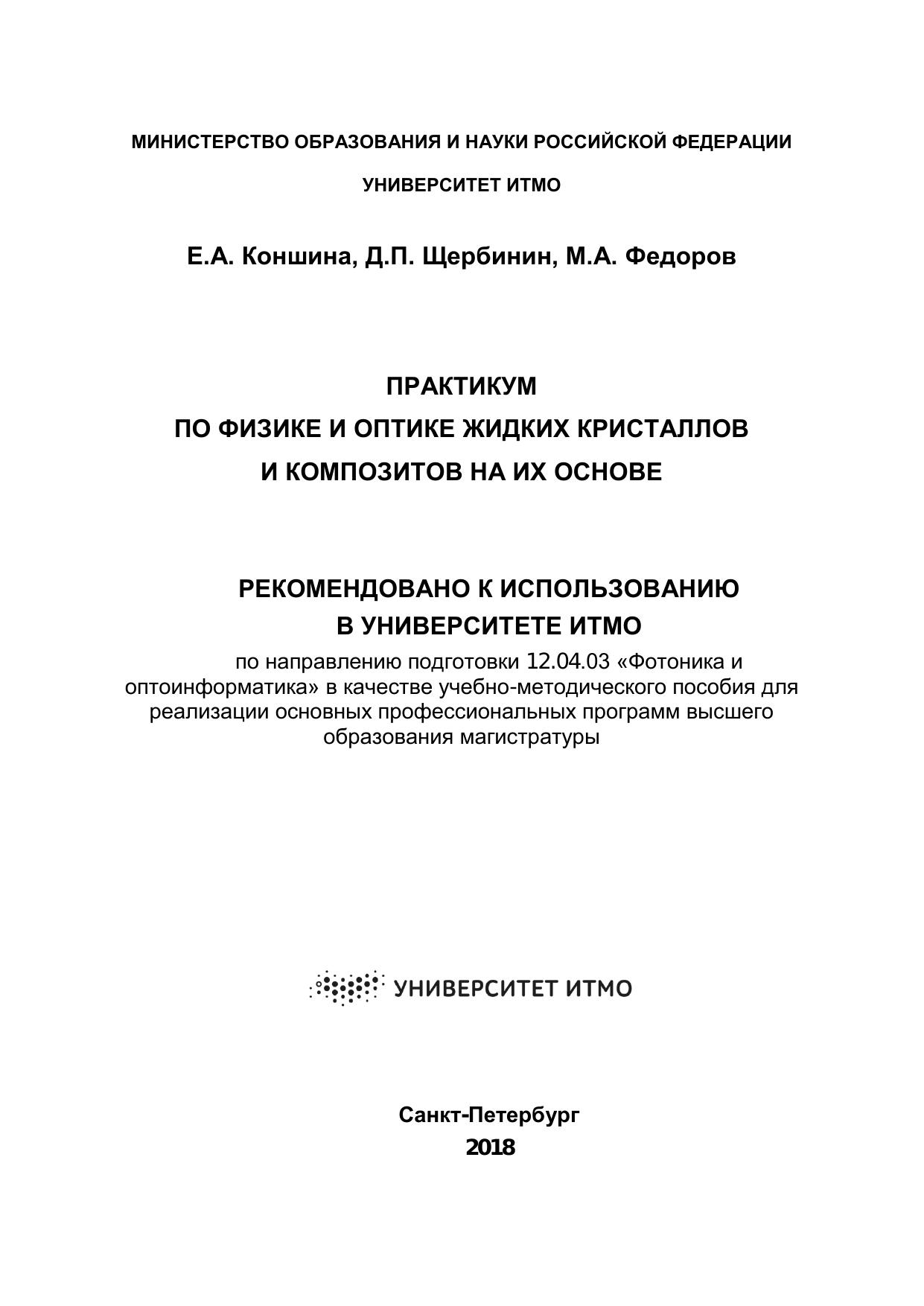 МИНИСТЕРСТВО ОБРАЗОВАНИЯ И НАУКИ РОССИЙСКОЙ ФЕДЕРАЦИИ

УНИВЕРСИТЕТ ИТМО

Е.А. Коншина, Д.П. Щербинин, М.А. Федоров

ПРАКТИКУМ
ПО ФИЗИКЕ И ОПТИКЕ ЖИДКИХ КРИСТАЛЛОВ
И КОМПОЗИТОВ НА ИХ ОСНОВЕ

РЕКОМЕНДОВАНО К ИСПОЛЬЗОВАНИЮ
В УНИВЕРСИТЕТЕ ИТМО

по направлению подготовки 12.04.03 «Фотоника и оптоинформатика» в качестве учебно-методического пособия для реализации основных профессиональных программ высшего образования магистратуры

УНИВЕРСИТЕТ ИТМО

Санкт-Петербург
2018